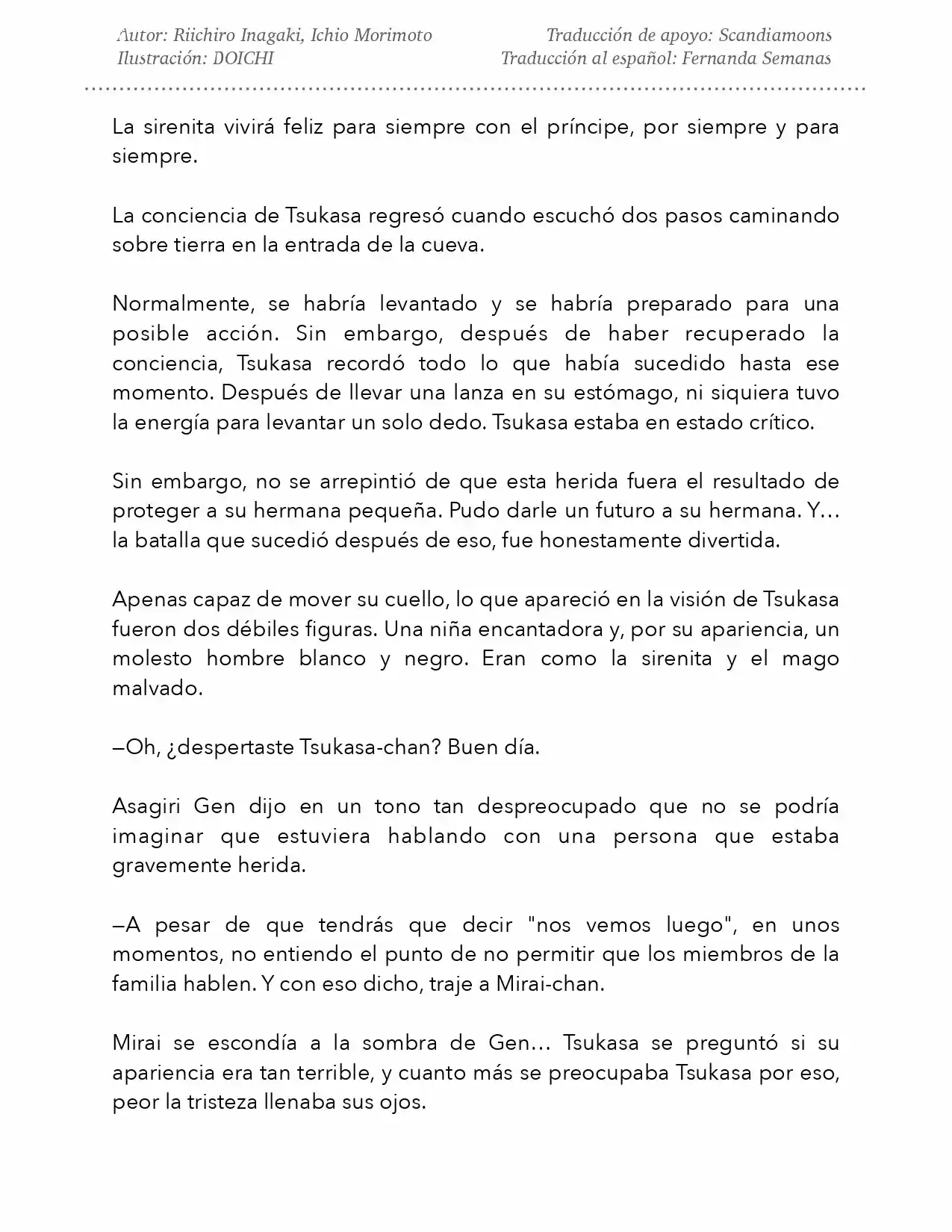 Autor: Riichiro Inagaki, Ichio Morimoto
Ilustración: DOICHI

Traducción de apoyo: Scandiamoons
Traducción al español: Fernanda Semanas

La sirenita vivirá feliz para siempre con el príncipe, por siempre y para siempre.

La conciencia de Tsukasa regresó cuando escuchó dos pasos caminando sobre tierra en la entrada de la cueva.

Normalmente, se habría levantado y se habría preparado para una posible acción. Sin embargo, después de haber recuperado la conciencia, Tsukasa recordó todo lo que había sucedido hasta ese momento. Después de llevar una lanza en su estómago, ni siquiera tuvo la energía para levantar un solo dedo. Tsukasa estaba en estado crítico.

Sin embargo, no se arrepintió de que esta herida fuera el resultado de proteger a su hermana pequeña. Pudo darle un futuro a su hermana. Y… la batalla que sucedió después de eso, fue honestamente divertida.

Apenas capaz de mover su cuello, lo que apareció en la visión de Tsukasa fueron dos débiles figuras. Una niña encantadora y, por su apariencia, un molesto hombre blanco y negro. Eran como la sirenita y el mago malvado.

—Oh, ¿despertaste Tsukasa-chan? Buen día.

Asagiri Gen dijo en un tono tan despreocupado que no se podría imaginar que estuviera hablando con una persona que estaba gravemente herida.

—A pesar de que tendrás que decir "nos vemos luego", en unos momentos, no entiendo el punto de no permitir que los miembros de la familia hablen. Y con eso dicho, traje a Mirai-chan.

Mirai se escondía a la sombra de Gen… Tsukasa se preguntó si su apariencia era tan terrible, y cuanto más se preocupaba Tsukasa por eso, peor la tristeza llenaba sus ojos.